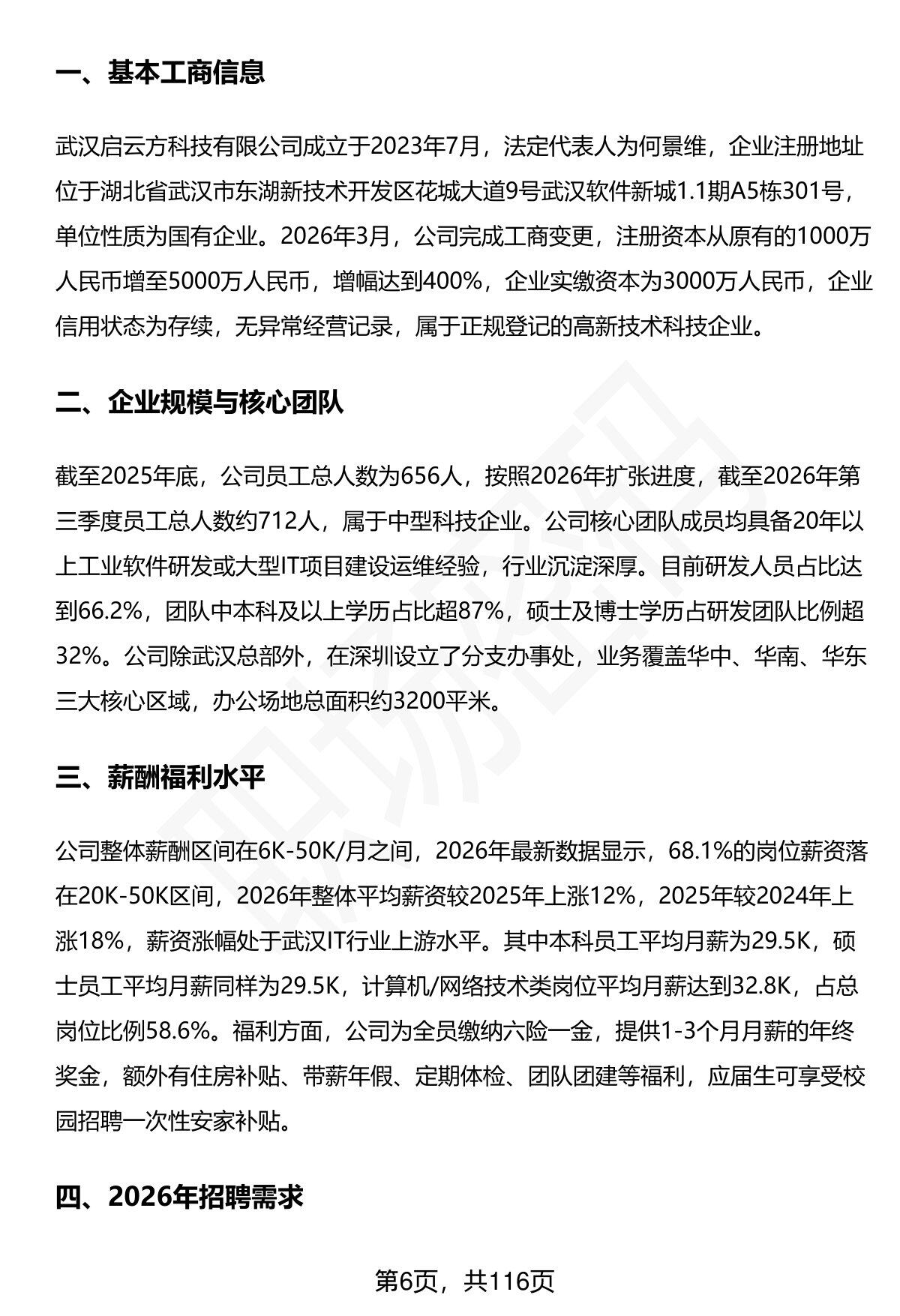 一、基本工商信息

武汉启云方科技有限公司成立于2023年7月，法定代表人为何景维，企业注册地址位于湖北省武汉市东湖新技术开发区花城大道9号武汉软件新城1.1期A5栋301号，单位性质为国有企业。2026年3月，公司完成工商变更，注册资本从原有的1000万人民币增至5000万人民币，增幅达到400%，企业实缴资本为3000万人民币，企业信用状态为存续，无异常经营记录，属于正规登记的高新技术科技企业。

二、企业规模与核心团队

截至2025年底，公司员工总人数为656人，按照2026年扩张进度，截至2026年第三季度员工总人数约712人，属于中型科技企业。公司核心团队成员均具备20年以上工业软件研发或大型IT项目建设运维经验，行业沉淀深厚。目前研发人员占比达到66.2%，团队中本科及以上学历占比超87%，硕士及博士学历占研发团队比例超32%。公司除武汉总部外，在深圳设立了分支办事处，业务覆盖华中、华南、华东三大核心区域，办公场地总面积约3200平米。

三、薪酬福利水平

公司整体薪酬区间在6K-50K/月之间，2026年最新数据显示，68.1%的岗位薪资落在20K-50K区间，2026年整体平均薪资较2025年上涨12%，2025年较2024年上涨18%，薪资涨幅处于武汉IT行业上游水平。其中本科员工平均月薪为29.5K，硕士员工平均月薪同样为29.5K，计算机/网络技术类岗位平均月薪达到32.8K，占总岗位比例58.6%。福利方面，公司为全员缴纳六险一金，提供1-3个月月薪的年终奖金，额外有住房补贴、带薪年假、定期体检、团队团建等福利，应届生可享受校园招聘一次性安家补贴。

四、2026年招聘需求

第6页，共116页